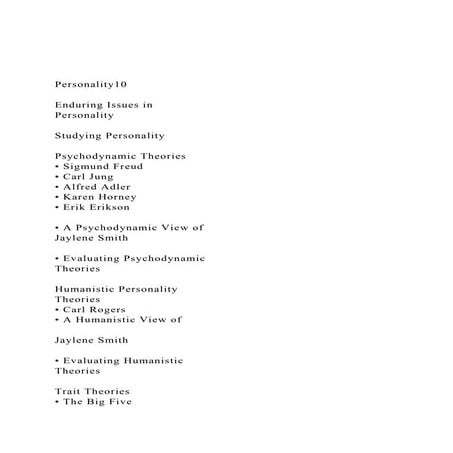 Personality10

Enduring Issues in Personality

Studying Personality

Psychodynamic Theories
• Sigmund Freud
• Carl Jung
• Alfred Adler
• Karen Horney
• Erik Erikson

• A Psychodynamic View of Jaylene Smith

• Evaluating Psychodynamic Theories

Humanistic Personality Theories
• Carl Rogers
• A Humanistic View of

Jaylene Smith

• Evaluating Humanistic Theories

Trait Theories
• The Big Five